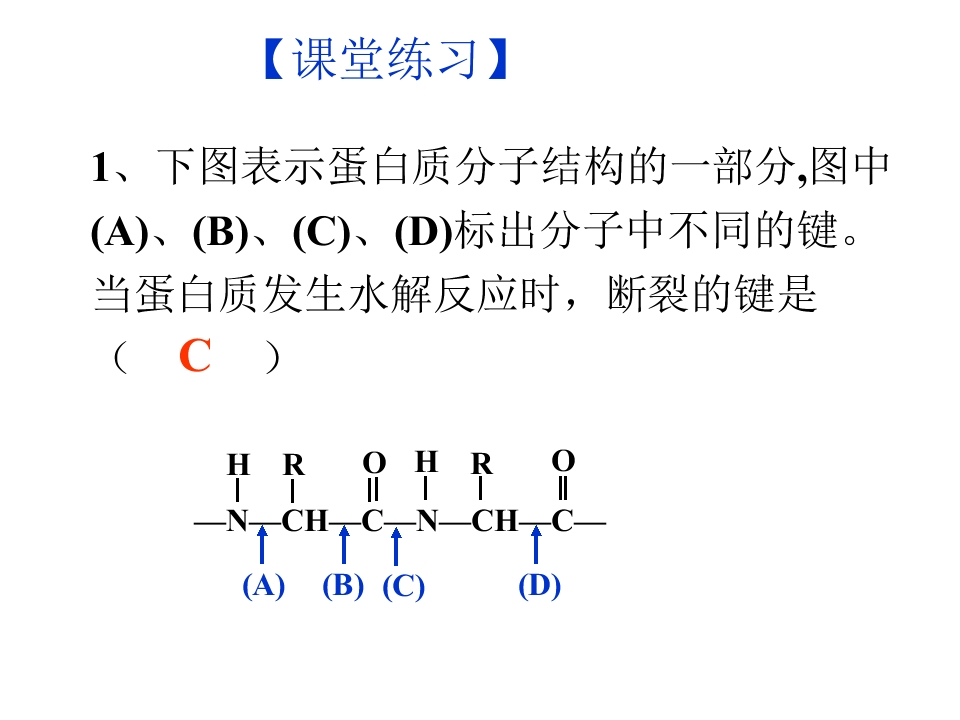 【课堂练习】

1、下图表示蛋白质分子结构的一部分,图中(A)、(B)、(C)、(D)标出分子中不同的键。当蛋白质发生水解反应时，断裂的键是（ C ）

H R O H R O
—N—CH—C—N—CH—C—
(A) (B) (C) (D)